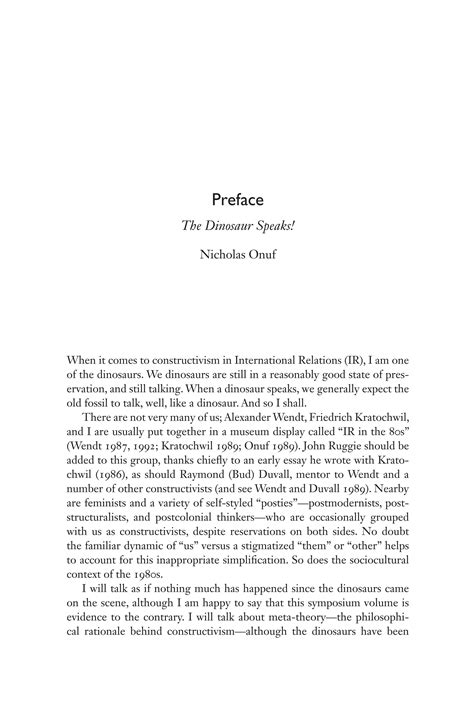 Preface

The Dinosaur Speaks!

Nicholas Onuf

When it comes to constructivism in International Relations (IR), I am one of the dinosaurs. We dinosaurs are still in a reasonably good state of preservation, and still talking. When a dinosaur speaks, we generally expect the old fossil to talk, well, like a dinosaur. And so I shall.

There are not very many of us; Alexander Wendt, Friedrich Kratochwil, and I are usually put together in a museum display called "IR in the 80s" (Wendt 1987, 1992; Kratochwil 1989; Onuf 1989). John Ruggie should be added to this group, thanks chiefly to an early essay he wrote with Kratochwil (1986), as should Raymond (Bud) Duvall, mentor to Wendt and a number of other constructivists (and see Wendt and Duvall 1989). Nearby are feminists and a variety of self-styled "posties"—postmodernists, poststructuralists, and postcolonial thinkers—who are occasionally grouped with us as constructivists, despite reservations on both sides. No doubt the familiar dynamic of "us" versus a stigmatized "them" or "other" helps to account for this inappropriate simplification. So does the sociocultural context of the 1980s.

I will talk as if nothing much has happened since the dinosaurs came on the scene, although I am happy to say that this symposium volume is evidence to the contrary. I will talk about meta-theory—the philosophical rationale behind constructivism—although the dinosaurs have been